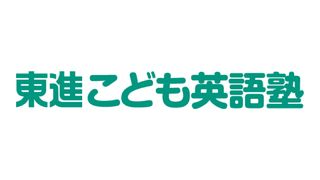 東進こども英語塾